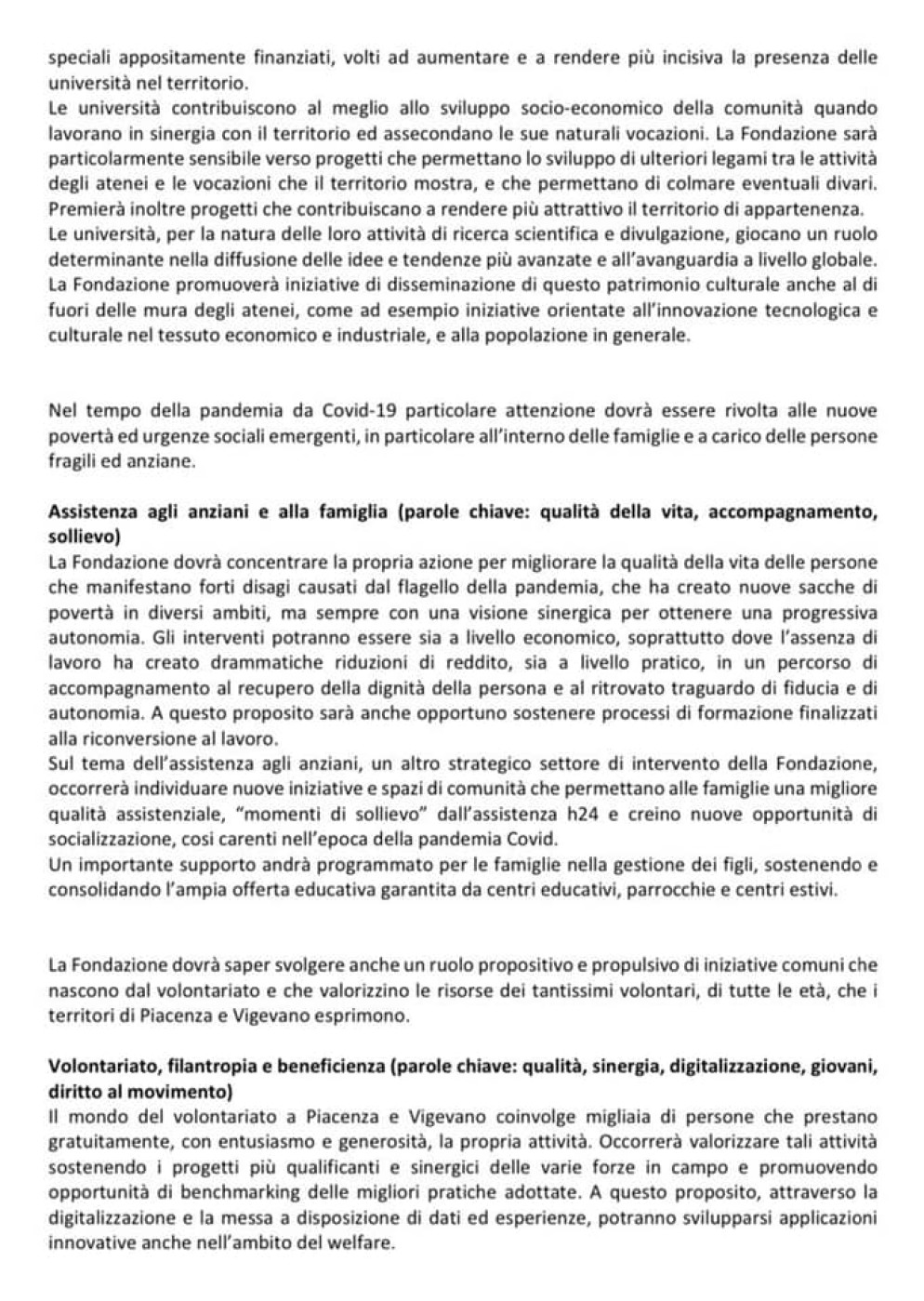 speciali appositamente finanziati, volti ad aumentare e a rendere più incisiva la presenza delle università nel territorio.
Le università contribuiscono al meglio allo sviluppo socio-economico della comunità quando lavorano in sinergia con il territorio ed assecondano le sue naturali vocazioni. La Fondazione sarà particolarmente sensibile verso progetti che permettano lo sviluppo di ulteriori legami tra le attività degli atenei e le vocazioni che il territorio mostra, e che permettano di colmare eventuali divari. Premierà inoltre progetti che contribuiscano a rendere più attrattivo il territorio di appartenenza.
Le università, per la natura delle loro attività di ricerca scientifica e divulgazione, giocano un ruolo determinante nella diffusione delle idee e tendenze più avanzate e all'avanguardia a livello globale. La Fondazione promuoverà iniziative di disseminazione di questo patrimonio culturale anche al di fuori delle mura degli atenei, come ad esempio iniziative orientate all'innovazione tecnologica e culturale nel tessuto economico e industriale, e alla popolazione in generale.

Nel tempo della pandemia da Covid-19 particolare attenzione dovrà essere rivolta alle nuove povertà ed urgenze sociali emergenti, in particolare all'interno delle famiglie e a carico delle persone fragili ed anziane.

Assistenza agli anziani e alla famiglia (parole chiave: qualità della vita, accompagnamento, sollievo)
La Fondazione dovrà concentrare la propria azione per migliorare la qualità della vita delle persone che manifestano forti disagi causati dal flagello della pandemia, che ha creato nuove sacche di povertà in diversi ambiti, ma sempre con una visione sinergica per ottenere una progressiva autonomia. Gli interventi potranno essere sia a livello economico, soprattutto dove l'assenza di lavoro ha creato drammatiche riduzioni di reddito, sia a livello pratico, in un percorso di accompagnamento al recupero della dignità della persona e al ritrovato traguardo di fiducia e di autonomia. A questo proposito sarà anche opportuno sostenere processi di formazione finalizzati alla riconversione al lavoro.
Sul tema dell'assistenza agli anziani, un altro strategico settore di intervento della Fondazione, occorrerà individuare nuove iniziative e spazi di comunità che permettano alle famiglie una migliore qualità assistenziale, "momenti di sollievo" dall'assistenza h24 e creino nuove opportunità di socializzazione, così carenti nell'epoca della pandemia Covid.
Un importante supporto andrà programmato per le famiglie nella gestione dei figli, sostenendo e consolidando l'ampia offerta educativa garantita da centri educativi, parrocchie e centri estivi.

La Fondazione dovrà saper svolgere anche un ruolo propositivo e propulsivo di iniziative comuni che nascono dal volontariato e che valorizzino le risorse dei tantissimi volontari, di tutte le età, che i territori di Piacenza e Vigevano esprimono.

Volontariato, filantropia e beneficienza (parole chiave: qualità, sinergia, digitalizzazione, giovani, diritto al movimento)
Il mondo del volontariato a Piacenza e Vigevano coinvolge migliaia di persone che prestano gratuitamente, con entusiasmo e generosità, la propria attività. Occorrerà valorizzare tali attività sostenendo i progetti più qualificanti e sinergici delle varie forze in campo e promuovendo opportunità di benchmarking delle migliori pratiche adottate. A questo proposito, attraverso la digitalizzazione e la messa a disposizione di dati ed esperienze, potranno svilupparsi applicazioni innovative anche nell'ambito del welfare.